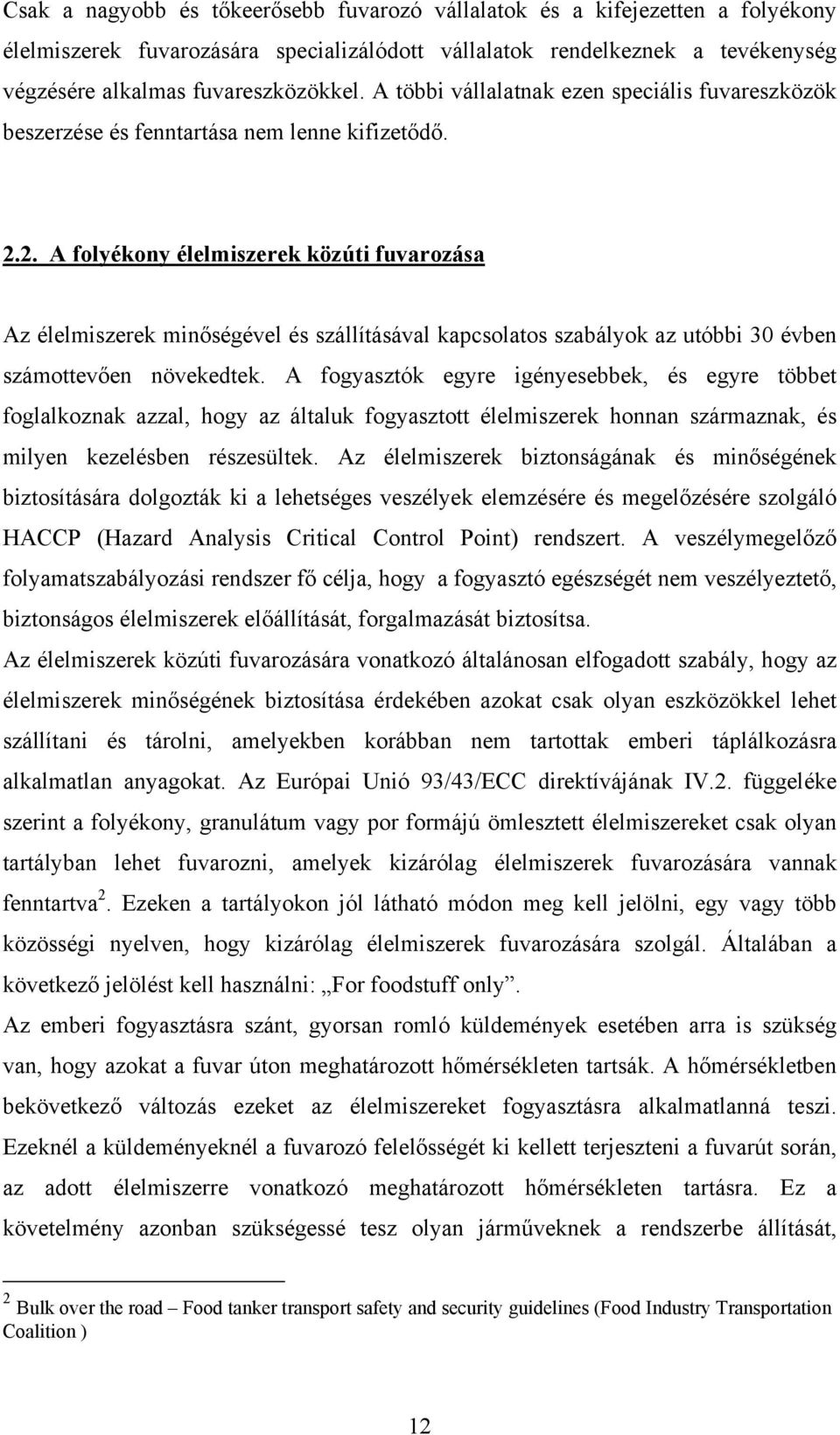 Csak a nagyobb és tőkeerősebb fuvarozó vállalatok és a kifejezetten a folyékony élelmiszerek fuvarozására specializálódott vállalatok rendelkeznek a tevékenység végzésére alkalmas fuvareszközökkel. A többi vállalatnak ezen speciális fuvareszközök beszerzése és fenntartása nem lenne kifizetődő.

2.2. A folyékony élelmiszerek közúti fuvarozása

Az élelmiszerek minőségével és szállításával kapcsolatos szabályok az utóbbi 30 évben számottevően növekedtek. A fogyasztók egyre igényesebbek, és egyre többet foglalkoznak azzal, hogy az általuk fogyasztott élelmiszerek honnan származnak, és milyen kezelésben részesültek. Az élelmiszerek biztonságának és minőségének biztosítására dolgozták ki a lehetséges veszélyek elemzésére és megelőzésére szolgáló HACCP (Hazard Analysis Critical Control Point) rendszert. A veszélymegelőző folyamatszabályozási rendszer fő célja, hogy a fogyasztó egészségét nem veszélyeztető, biztonságos élelmiszerek előállítását, forgalmazását biztosítsa.

Az élelmiszerek közúti fuvarozására vonatkozó általánosan elfogadott szabály, hogy az élelmiszerek minőségének biztosítása érdekében azokat csak olyan eszközökkel lehet szállítani és tárolni, amelyekben korábban nem tartottak emberi táplálkozásra alkalmatlan anyagokat. Az Európai Unió 93/43/ECC direktívájának IV.2. függeléke szerint a folyékony, granulátum vagy por formájú ömlesztett élelmiszereket csak olyan tartályban lehet fuvarozni, amelyek kizárólag élelmiszerek fuvarozására vannak fenntartva $^2$. Ezeken a tartályokon jól látható módon meg kell jelölni, egy vagy több közösségi nyelven, hogy kizárólag élelmiszerek fuvarozására szolgál. Általában a következő jelölést kell használni: „For foodstuff only”.

Az emberi fogyasztásra szánt, gyorsan romló küldemények esetében arra is szükség van, hogy azokat a fuvar úton meghatározott hőmérsékleten tartsák. A hőmérsékletben bekövetkező változás ezeket az élelmiszereket fogyasztásra alkalmatlanná teszi. Ezeknél a küldeményeknél a fuvarozó felelősségét ki kellett terjeszteni a fuvarút során, az adott élelmiszerre vonatkozó meghatározott hőmérsékleten tartásra. Ez a követelmény azonban szükségessé tesz olyan járműveknek a rendszerbe állítását,

$^2$ Bulk over the road – Food tanker transport safety and security guidelines (Food Industry Transportation Coalition )

12